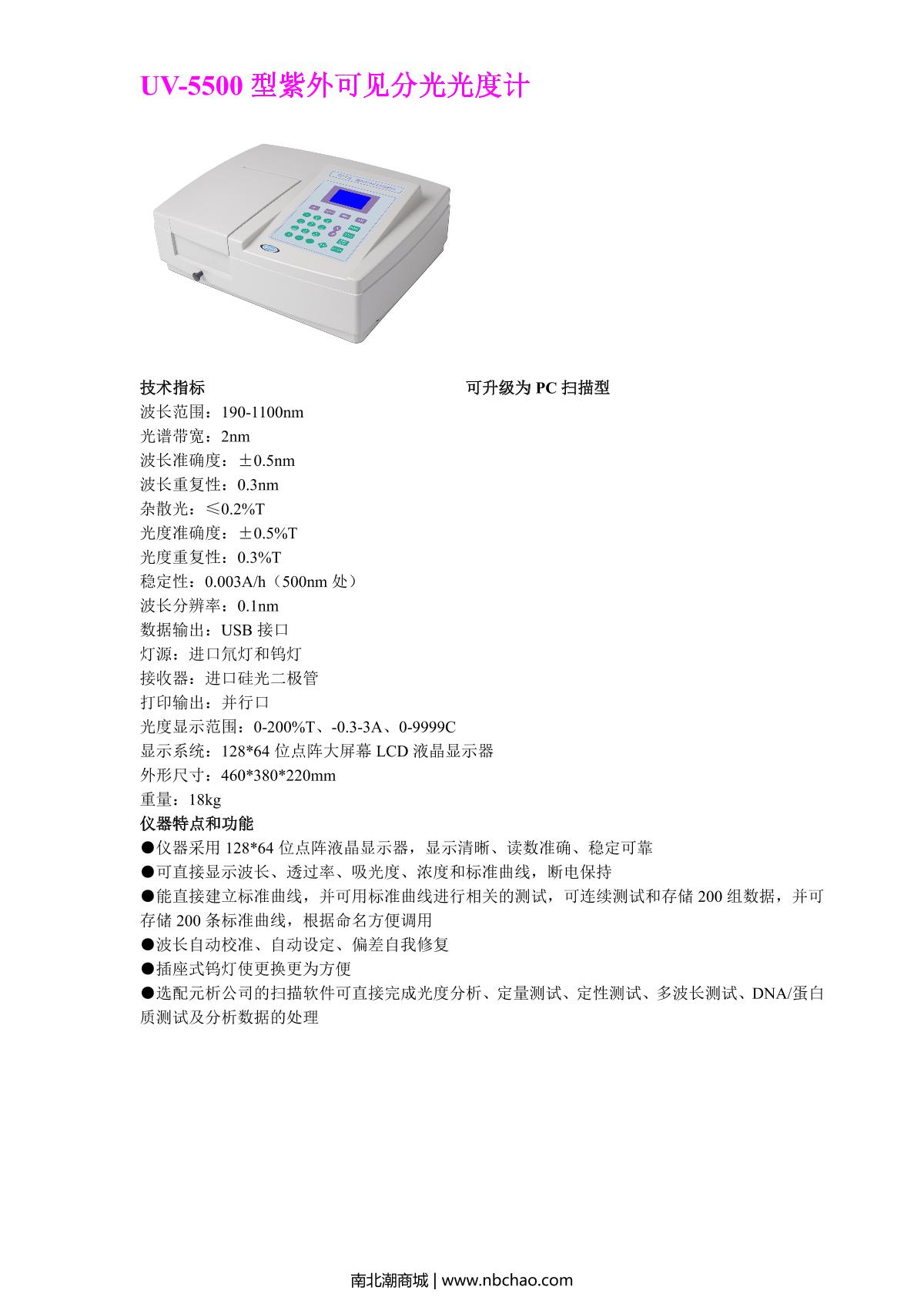 UV-5500 型紫外可见分光光度计

技术指标

可升级为 PC 扫描型

波长范围：190-1100nm
光谱带宽：2nm
波长准确度：±0.5nm
波长重复性：0.3nm
杂散光：≤0.2%T
光度准确度：±0.5%T
光度重复性：0.3%T
稳定性：0.003A/h（500nm 处）
波长分辨率：0.1nm
数据输出：USB 接口
灯源：进口氘灯和钨灯
接收器：进口硅光二极管
打印输出：并行口
光度显示范围：0-200%T、-0.3-3A、0-9999C
显示系统：128*64 位点阵大屏幕 LCD 液晶显示器
外形尺寸：460*380*220mm
重量：18kg

仪器特点和功能

●仪器采用 128*64 位点阵液晶显示器，显示清晰、读数准确、稳定可靠
●可直接显示波长、透过率、吸光度、浓度和标准曲线，断电保持
●能直接建立标准曲线，并可用标准曲线进行相关的测试，可连续测试和存储 200 组数据，并可存储 200 条标准曲线，根据命名方便调用
●波长自动校准、自动设定、偏差自我修复
●插座式钨灯使更换更为方便
●选配元析公司的扫描软件可直接完成光度分析、定量测试、定性测试、多波长测试、DNA/蛋白质测试及分析数据的处理

南北潮商城 | www.nbchao.com